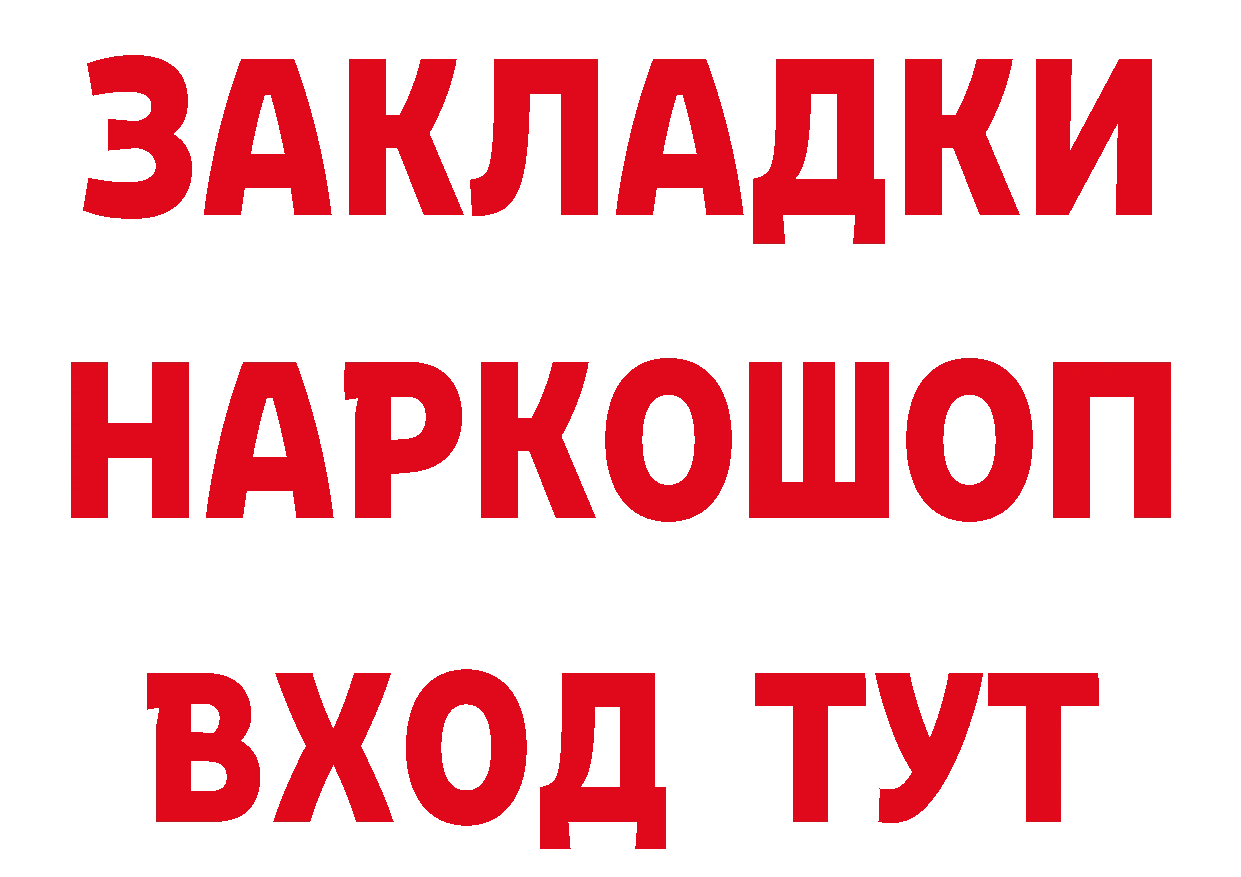 ЗАКЛАДКИ НАРКОШОП ВХОД ТУТ